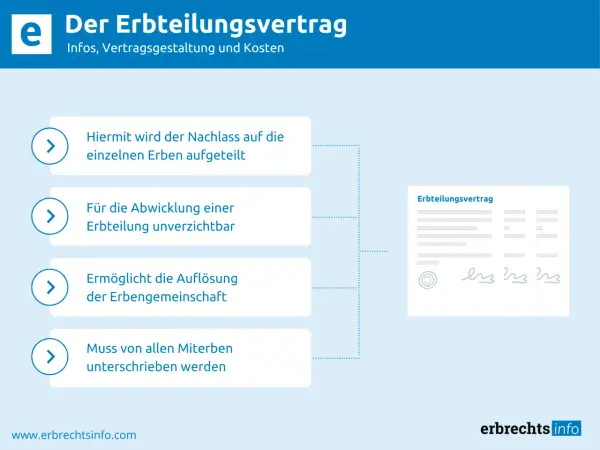 e

Der Erbteilungsvertrag

Infos, Vertragsgestaltung und Kosten

Hiermit wird der Nachlass auf die einzelnen Erben aufgeteilt

Für die Abwicklung einer Erbteilung unverzichtbar

Ermöglicht die Auflösung der Erbengemeinschaft

Muss von allen Miterben unterschrieben werden

Erbteilungsvertrag

www.erbrechtsinfo.com

erbrechts info